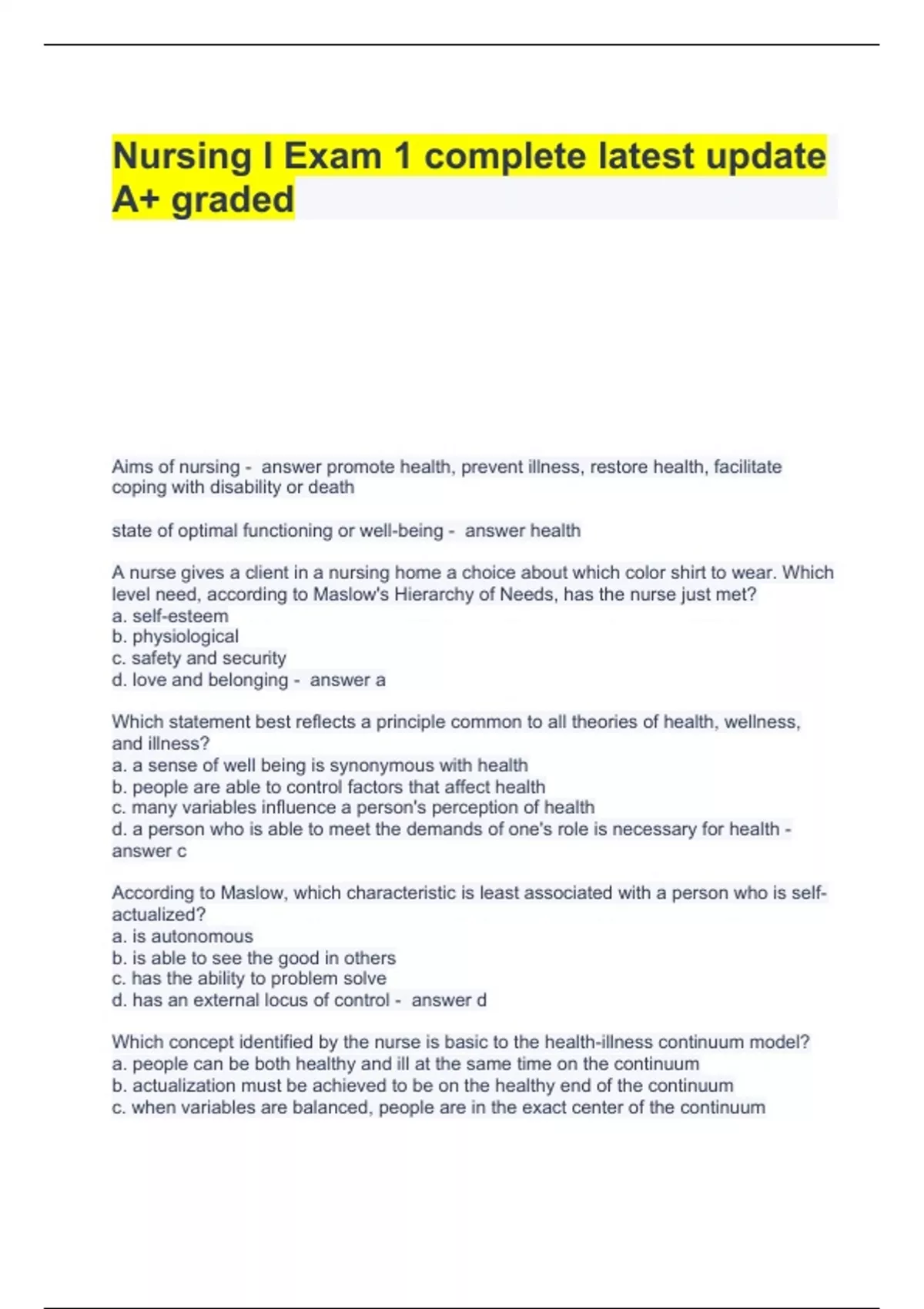 Nursing I Exam 1 complete latest update A+ graded

Aims of nursing - answer promote health, prevent illness, restore health, facilitate coping with disability or death

state of optimal functioning or well-being - answer health

A nurse gives a client in a nursing home a choice about which color shirt to wear. Which level need, according to Maslow's Hierarchy of Needs, has the nurse just met?
a. self-esteem
b. physiological
c. safety and security
d. love and belonging - answer a

Which statement best reflects a principle common to all theories of health, wellness, and illness?
a. a sense of well being is synonymous with health
b. people are able to control factors that affect health
c. many variables influence a person's perception of health
d. a person who is able to meet the demands of one's role is necessary for health - answer c

According to Maslow, which characteristic is least associated with a person who is self-actualized?
a. is autonomous
b. is able to see the good in others
c. has the ability to problem solve
d. has an external locus of control - answer d

Which concept identified by the nurse is basic to the health-illness continuum model?
a. people can be both healthy and ill at the same time on the continuum
b. actualization must be achieved to be on the healthy end of the continuum
c. when variables are balanced, people are in the exact center of the continuum